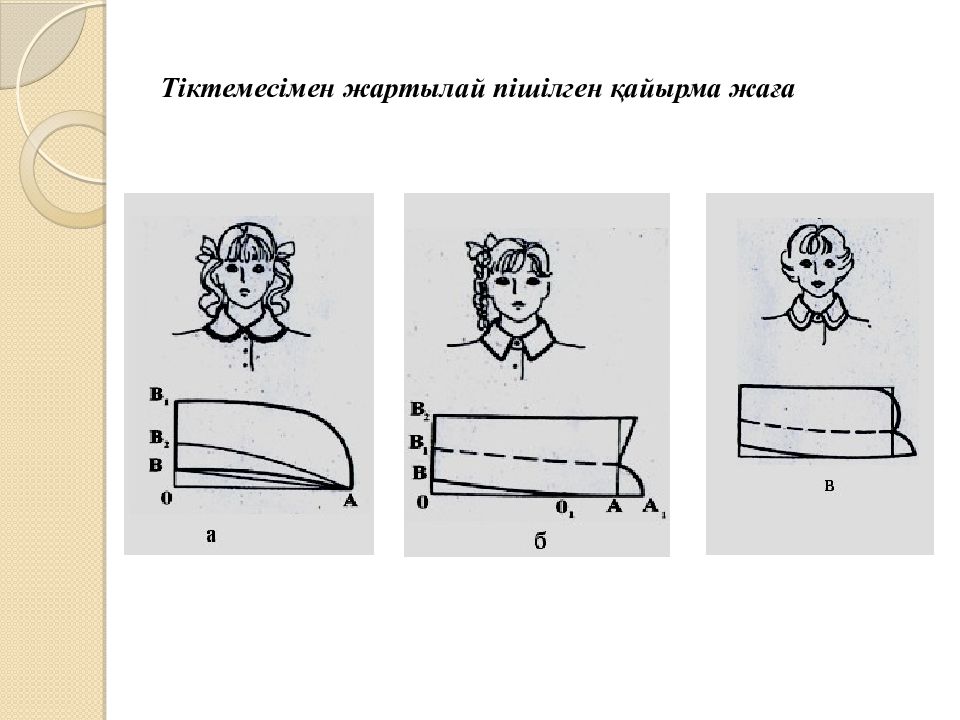 Тіктемесімен жартылай пішілген қайырма жаға

$B_1$
$B_2$
B
0
A
а

$B_2$
$B_1$
B
0
$0_1$
A
$A_1$
б

в